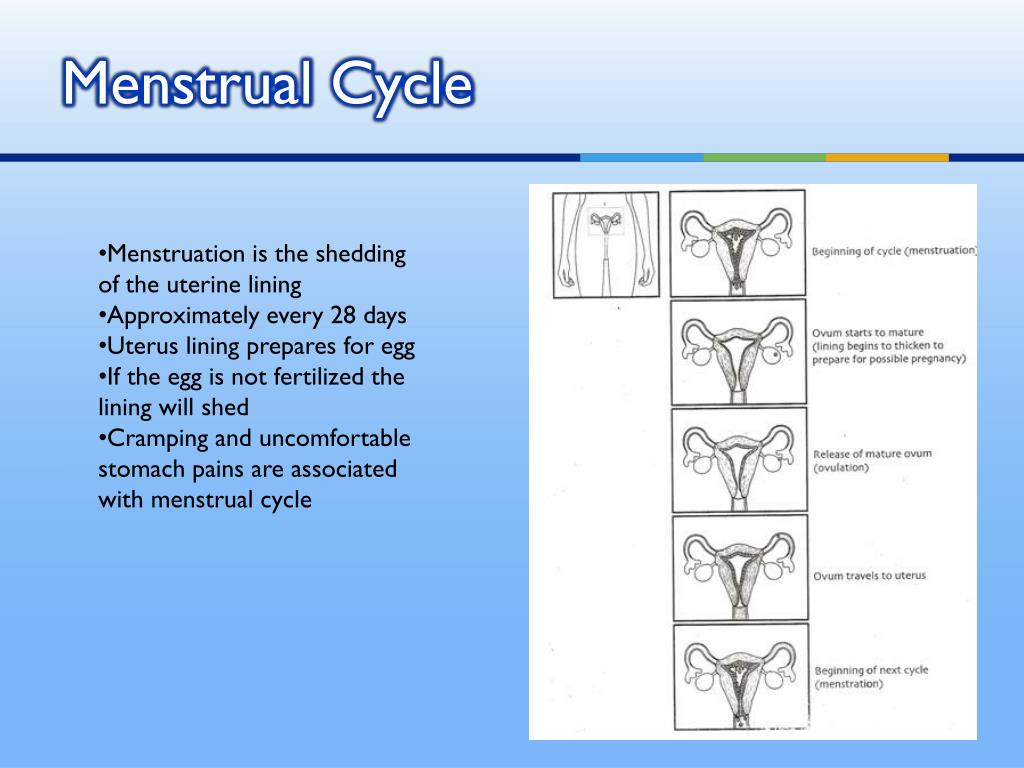 Menstrual Cycle

•Menstruation is the shedding of the uterine lining
•Approximately every 28 days
•Uterus lining prepares for egg
•If the egg is not fertilized the lining will shed
•Cramping and uncomfortable stomach pains are associated with menstrual cycle

Beginning of cycle (menstruation)

Ovum starts to mature (lining begins to thicken to prepare for possible pregnancy)

Release of mature ovum (ovulation)

Ovum travels to uterus

Beginning of next cycle (menstration)